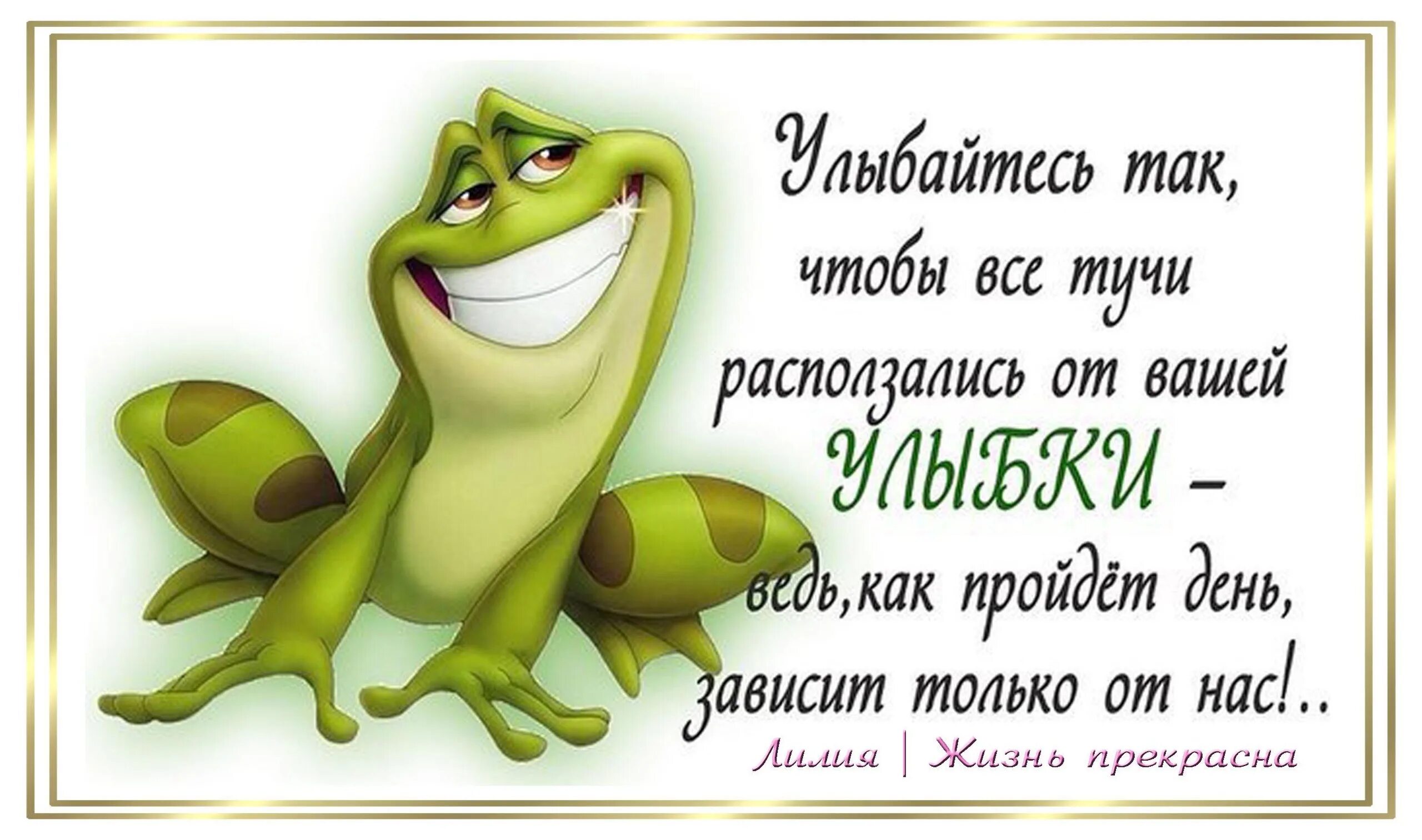 Улыбайтесь так, чтобы все тучи расползались от вашей УЛЫБКИ – ведь,как пройдёт день, зависит только от нас!..

Лилия | Жизнь прекрасна